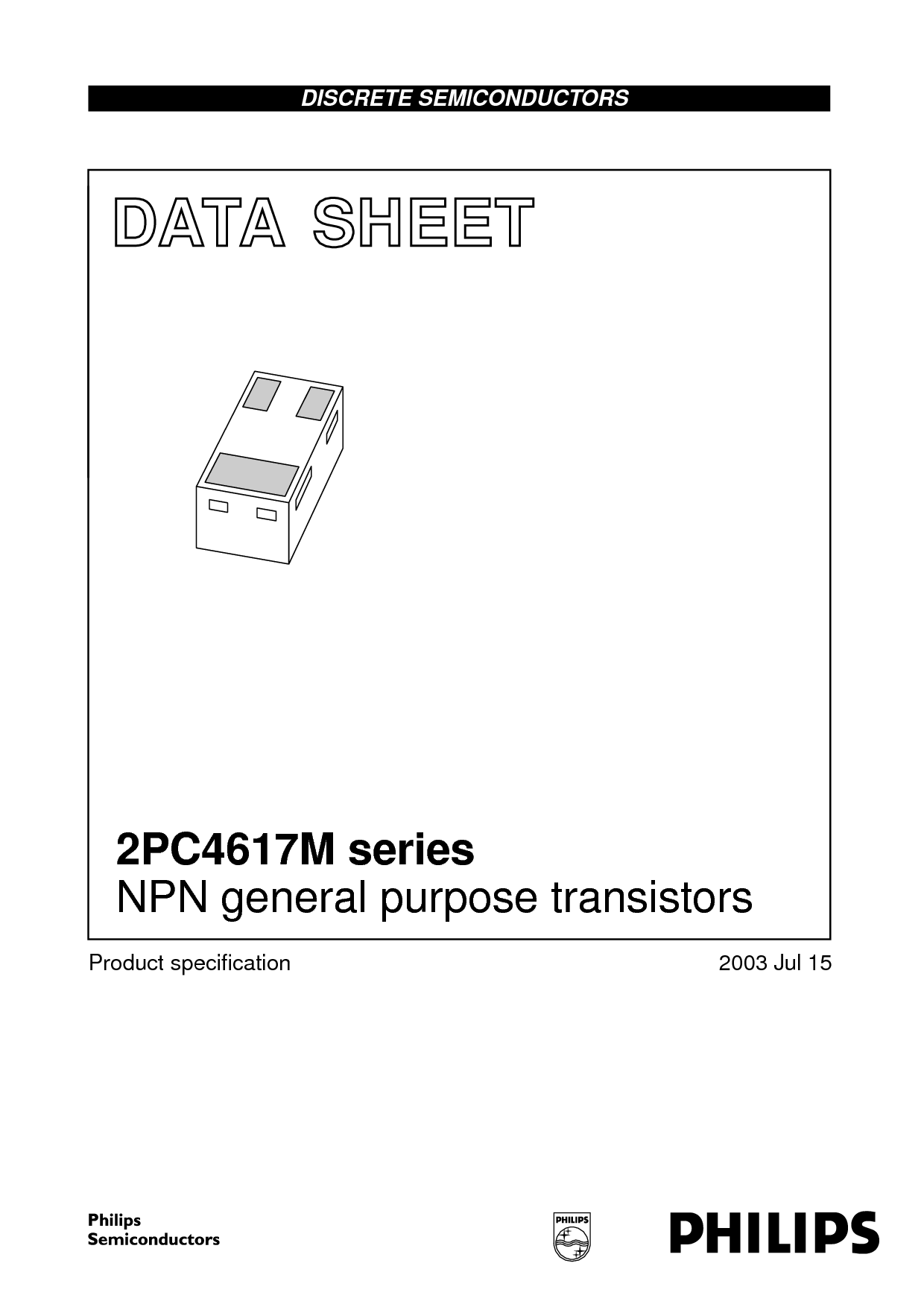 DISCRETE SEMICONDUCTORS

DATA SHEET

2PC4617M series
NPN general purpose transistors

Product specification

2003 Jul 15

Philips
Semiconductors

PHILIPS

PHILIPS